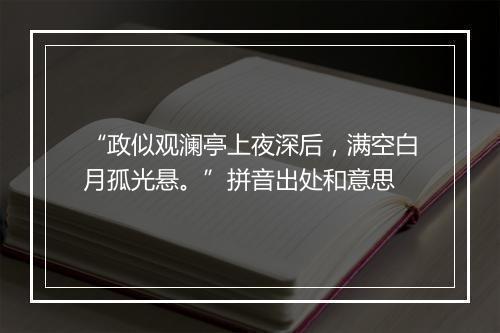 “政似观澜亭上夜深后，满空白月孤光悬。”拼音出处和意思